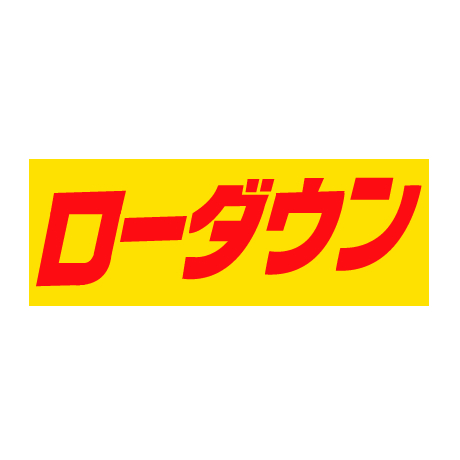 ローダウン